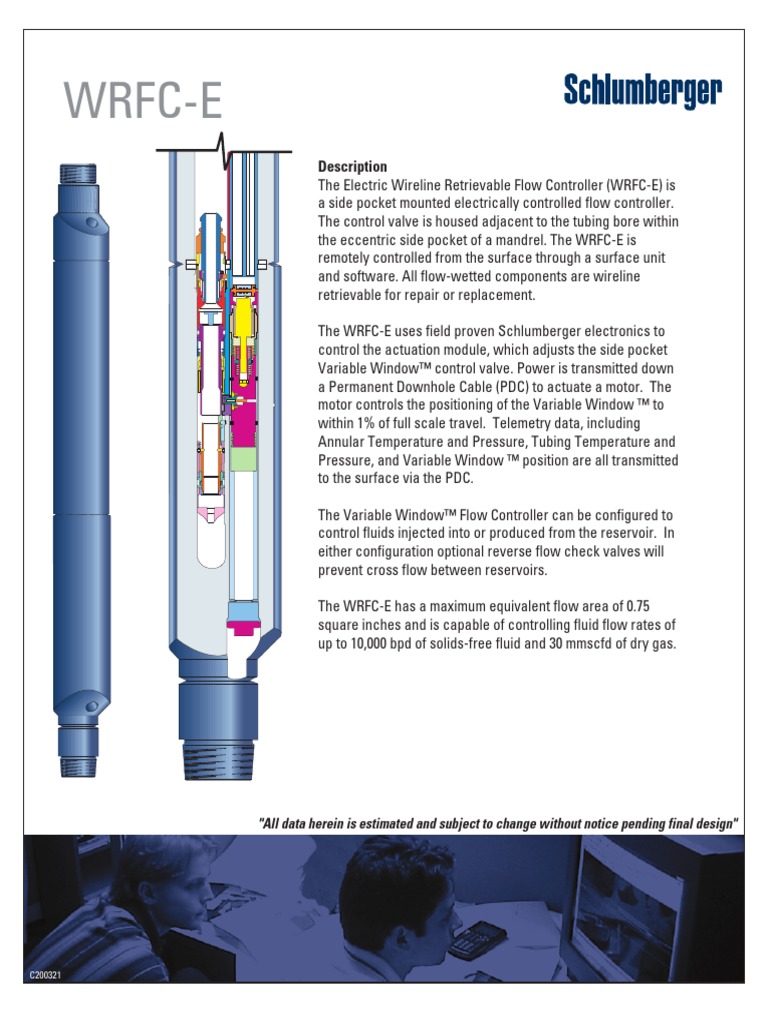 WRFC-E

Schlumberger

Description
The Electric Wireline Retrievable Flow Controller (WRFC-E) is a side pocket mounted electrically controlled flow controller. The control valve is housed adjacent to the tubing bore within the eccentric side pocket of a mandrel. The WRFC-E is remotely controlled from the surface through a surface unit and software. All flow-wetted components are wireline retrievable for repair or replacement.

The WRFC-E uses field proven Schlumberger electronics to control the actuation module, which adjusts the side pocket Variable Window™ control valve. Power is transmitted down a Permanent Downhole Cable (PDC) to actuate a motor. The motor controls the positioning of the Variable Window ™ to within 1% of full scale travel. Telemetry data, including Annular Temperature and Pressure, Tubing Temperature and Pressure, and Variable Window ™ position are all transmitted to the surface via the PDC.

The Variable Window™ Flow Controller can be configured to control fluids injected into or produced from the reservoir. In either configuration optional reverse flow check valves will prevent cross flow between reservoirs.

The WRFC-E has a maximum equivalent flow area of 0.75 square inches and is capable of controlling fluid flow rates of up to 10,000 bpd of solids-free fluid and 30 mmscfd of dry gas.

"All data herein is estimated and subject to change without notice pending final design"

C200321